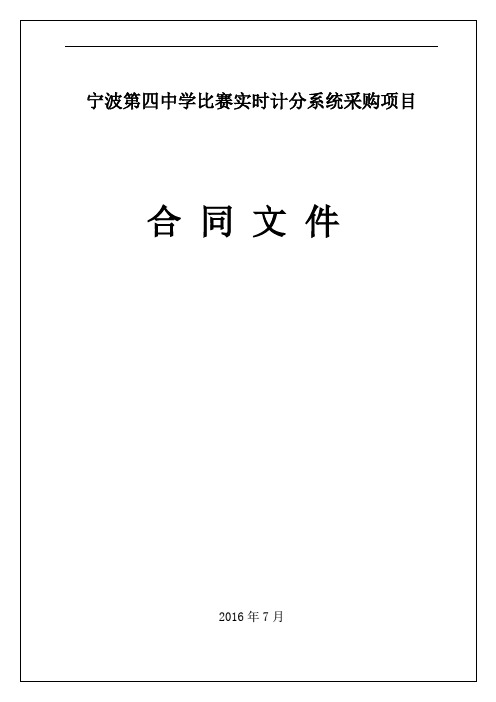 宁波第四中学比赛实时计分系统采购项目

合 同 文 件

2016 年 7 月